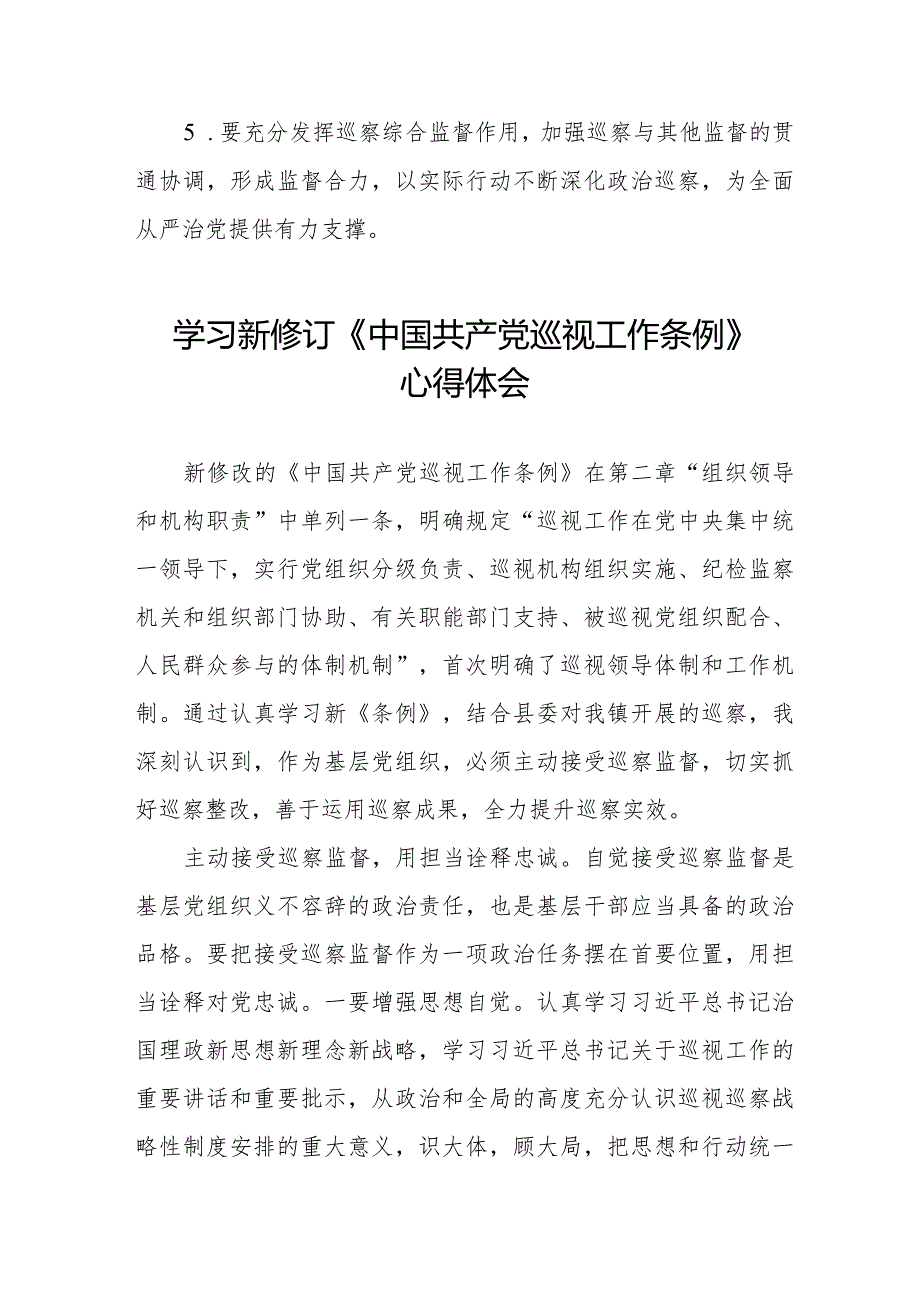 5．要充分发挥巡察综合监督作用，加强巡察与其他监督的贯通协调，形成监督合力，以实际行动不断深化政治巡察，为全面从严治党提供有力支撑。

学习新修订《中国共产党巡视工作条例》心得体会

新修改的《中国共产党巡视工作条例》在第二章“组织领导和机构职责”中单列一条，明确规定“巡视工作在党中央集中统一领导下，实行党组织分级负责、巡视机构组织实施、纪检监察机关和组织部门协助、有关职能部门支持、被巡视党组织配合、人民群众参与的体制机制”，首次明确了巡视领导体制和工作机制。通过认真学习新《条例》，结合县委对我镇开展的巡察，我深刻认识到，作为基层党组织，必须主动接受巡察监督，切实抓好巡察整改，善于运用巡察成果，全力提升巡察实效。

主动接受巡察监督，用担当诠释忠诚。自觉接受巡察监督是基层党组织义不容辞的政治责任，也是基层干部应当具备的政治品格。要把接受巡察监督作为一项政治任务摆在首要位置，用担当诠释对党忠诚。一要增强思想自觉。认真学习习近平总书记治国理政新思想新理念新战略，学习习近平总书记关于巡视工作的重要讲话和重要批示，从政治和全局的高度充分认识巡视巡察战略性制度安排的重大意义，识大体，顾大局，把思想和行动统一